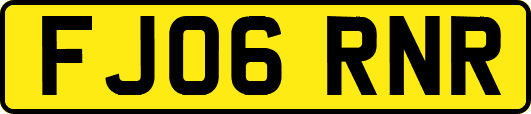 FJ06 RNR